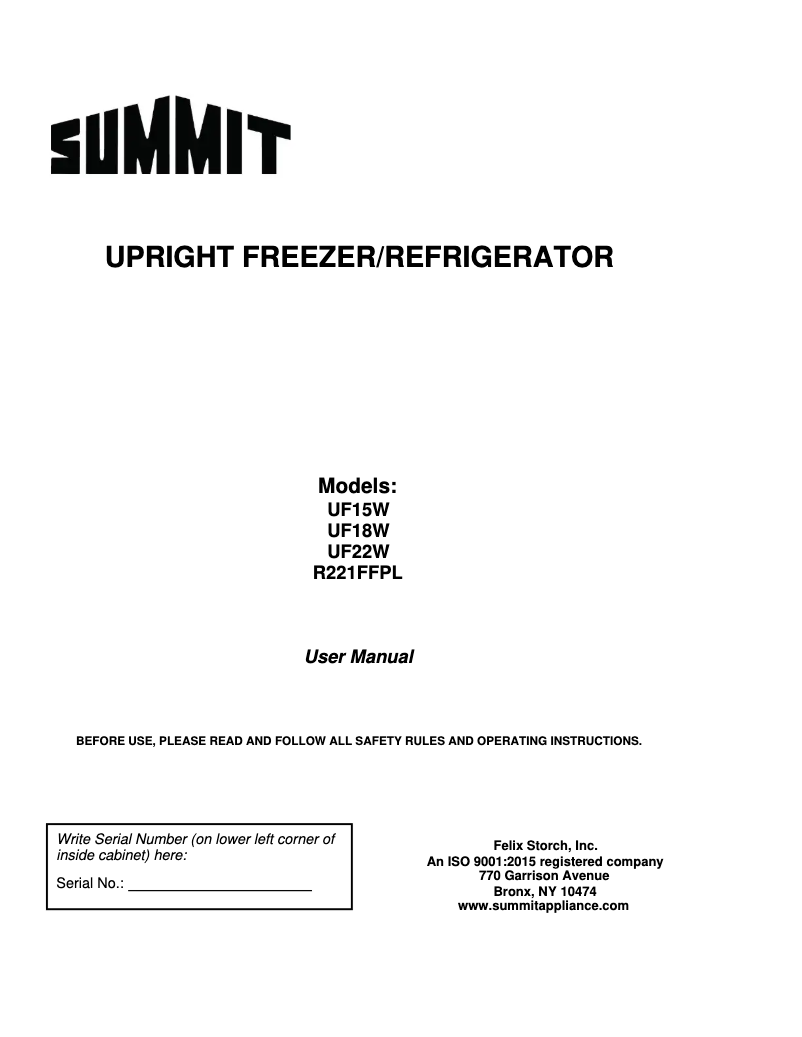 SUMMIT

UPRIGHT FREEZER/REFRIGERATOR

Models:
UF15W
UF18W
UF22W
R221FFPL

User Manual

BEFORE USE, PLEASE READ AND FOLLOW ALL SAFETY RULES AND OPERATING INSTRUCTIONS.

Write Serial Number (on lower left corner of inside cabinet) here:

Serial No.: ______________________

Felix Storch, Inc.
An ISO 9001:2015 registered company
770 Garrison Avenue
Bronx, NY 10474
www.summitappliance.com